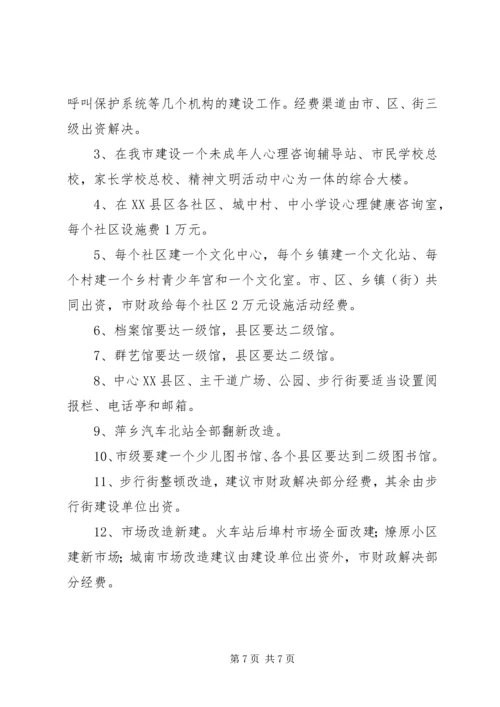 呼叫保护系统等几个机构的建设工作。经费渠道由市、区、街三级出资解决。

3、在我市建设一个未成年人心理咨询辅导站、市民学校总校，家长学校总校、精神文明活动中心为一体的综合大楼。

4、在XX县区各社区、城中村、中小学设心理健康咨询室，每个社区设施费1万元。

5、每个社区建一个文化中心，每个乡镇建一个文化站、每个村建一个乡村青少年宫和一个文化室。市、区、乡镇（街）共同出资，市财政给每个社区2万元设施活动经费。

6、档案馆要达一级馆，县区要达二级馆。

7、群艺馆要达一级馆，县区要达二级馆。

8、中心XX县区、主干道广场、公园、步行街要适当设置阅报栏、电话亭和邮箱。

9、萍乡汽车北站全部翻新改造。

10、市级要建一个少儿图书馆、各个县区要达到二级图书馆。

11、步行街整顿改造，建议市财政解决部分经费，其余由步行街建设单位出资。

12、市场改造新建。火车站后埠村市场全面改建；燎原小区建新市场；城南市场改造建议由建设单位出资外，市财政解决部分经费。

第7页 共7页